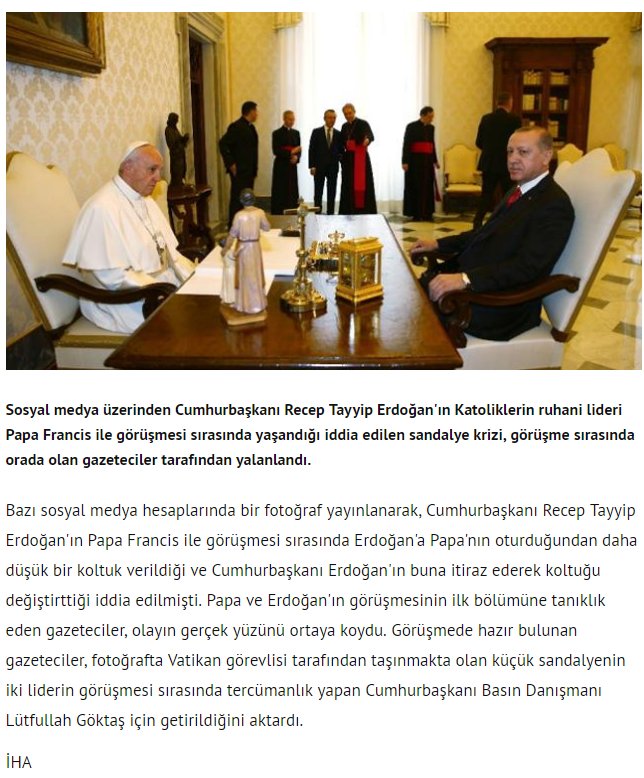 Sosyal medya üzerinden Cumhurbaşkanı Recep Tayyip Erdoğan'ın Katoliklerin ruhani lideri Papa Francis ile görüşmesi sırasında yaşandığı iddia edilen sandalye krizi, görüşme sırasında orada olan gazeteciler tarafından yalanlandı.

Bazı sosyal medya hesaplarında bir fotoğraf yayınlanarak, Cumhurbaşkanı Recep Tayyip Erdoğan'ın Papa Francis ile görüşmesi sırasında Erdoğan'a Papa'nın oturduğundan daha düşük bir koltuk verildiği ve Cumhurbaşkanı Erdoğan'ın buna itiraz ederek koltuğu değiştirttiği iddia edilmişti. Papa ve Erdoğan'ın görüşmesinin ilk bölümüne tanıklık eden gazeteciler, olayın gerçek yüzünü ortaya koydu. Görüşmede hazır bulunan gazeteciler, fotoğrafta Vatikan görevlisi tarafından taşınmakta olan küçük sandalyenin iki liderin görüşmesi sırasında tercümanlık yapan Cumhurbaşkanı Basın Danışmanı Lütfullah Göktaş için getirildiğini aktardı.

İHA